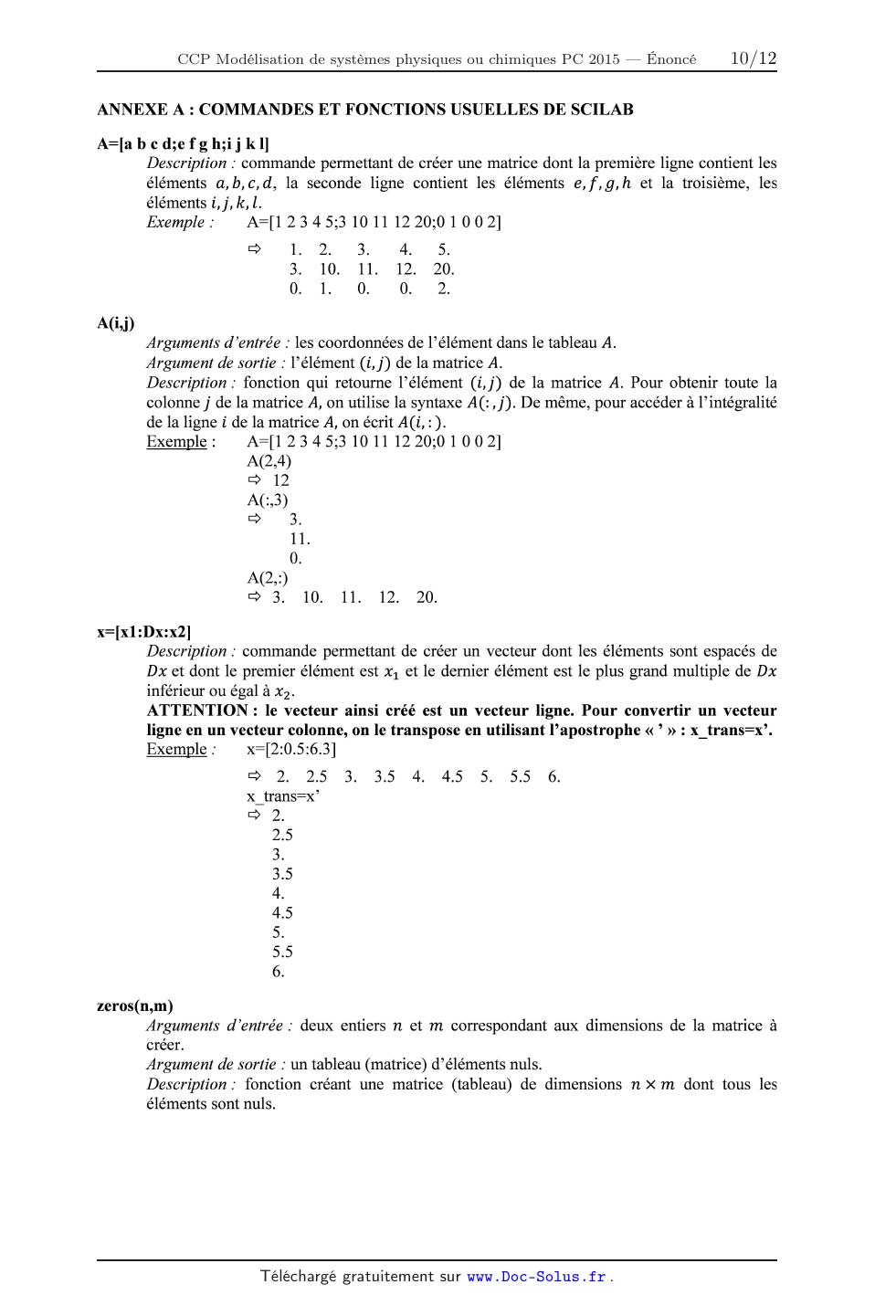 CCP Modélisation de systèmes physiques ou chimiques PC 2015 — Énoncé 10/12

ANNEXE A : COMMANDES ET FONCTIONS USUELLES DE SCILAB

A=[a b c d;e f g h;i j k l]

Description : commande permettant de créer une matrice dont la première ligne contient les éléments $a, b, c, d$, la seconde ligne contient les éléments $e, f, g, h$ et la troisième, les éléments $i, j, k, l$.

Exemple : A=[1 2 3 4 5;3 10 11 12 20;0 1 0 0 2]

⇨ 1. 2. 3. 4. 5.
3. 10. 11. 12. 20.
0. 1. 0. 0. 2.

A(i,j)

Arguments d'entrée : les coordonnées de l'élément dans le tableau $A$.
Argument de sortie : l'élément $(i, j)$ de la matrice $A$.
Description : fonction qui retourne l'élément $(i, j)$ de la matrice $A$. Pour obtenir toute la colonne $j$ de la matrice $A$, on utilise la syntaxe $A(:, j)$. De même, pour accéder à l'intégralité de la ligne $i$ de la matrice $A$, on écrit $A(i, :)$.

Exemple : A=[1 2 3 4 5;3 10 11 12 20;0 1 0 0 2]
A(2,4)
⇨ 12
A(:,3)
⇨ 3.
11.
0.
A(2,:)
⇨ 3. 10. 11. 12. 20.

x=[x1:Dx:x2]

Description : commande permettant de créer un vecteur dont les éléments sont espacés de $Dx$ et dont le premier élément est $x_1$ et le dernier élément est le plus grand multiple de $Dx$ inférieur ou égal à $x_2$.

ATTENTION : le vecteur ainsi créé est un vecteur ligne. Pour convertir un vecteur ligne en un vecteur colonne, on le transpose en utilisant l'apostrophe « ' » : x_trans=x'.

Exemple : x=[2:0.5:6.3]

⇨ 2. 2.5 3. 3.5 4. 4.5 5. 5.5 6.
x_trans=x'
⇨ 2.
2.5
3.
3.5
4.
4.5
5.
5.5
6.

zeros(n,m)

Arguments d'entrée : deux entiers $n$ et $m$ correspondant aux dimensions de la matrice à créer.
Argument de sortie : un tableau (matrice) d'éléments nuls.
Description : fonction créant une matrice (tableau) de dimensions $n \times m$ dont tous les éléments sont nuls.

Téléchargé gratuitement sur www.Doc-Solus.fr .